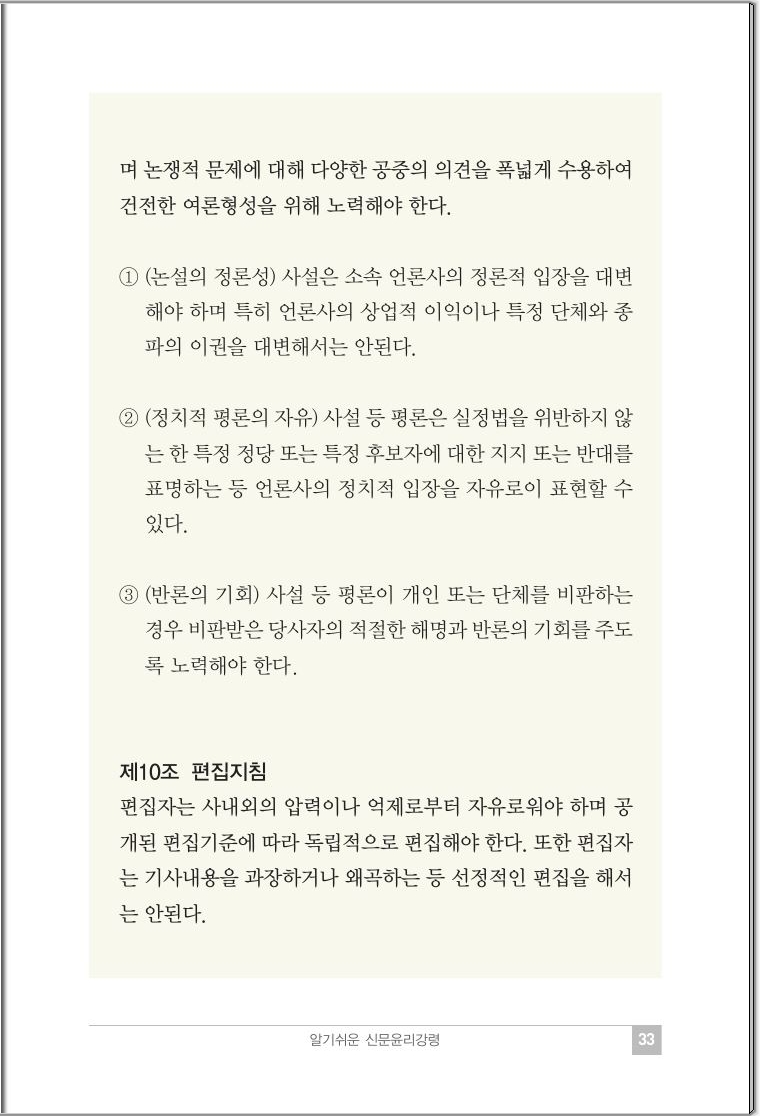 며 논쟁적 문제에 대해 다양한 공중의 의견을 폭넓게 수용하여 건전한 여론형성을 위해 노력해야 한다.

① (논설의 정론성) 사설은 소속 언론사의 정론적 입장을 대변해야 하며 특히 언론사의 상업적 이익이나 특정 단체와 종파의 이권을 대변해서는 안된다.

② (정치적 평론의 자유) 사설 등 평론은 실정법을 위반하지 않는 한 특정 정당 또는 특정 후보자에 대한 지지 또는 반대를 표명하는 등 언론사의 정치적 입장을 자유로이 표현할 수 있다.

③ (반론의 기회) 사설 등 평론이 개인 또는 단체를 비판하는 경우 비판받은 당사자의 적절한 해명과 반론의 기회를 주도록 노력해야 한다.

제10조 편집지침
편집자는 사내외의 압력이나 억제로부터 자유로워야 하며 공개된 편집기준에 따라 독립적으로 편집해야 한다. 또한 편집자는 기사내용을 과장하거나 왜곡하는 등 선정적인 편집을 해서는 안된다.

알기쉬운 신문윤리강령 33